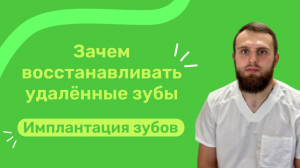 Зачем восстанавливать удалённые зубы

Имплантация зубов